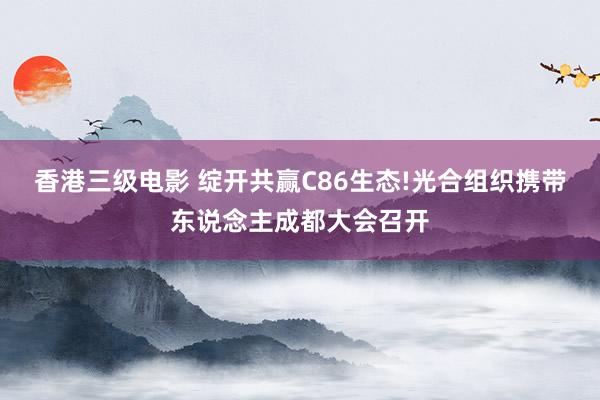 香港三级电影 绽开共赢C86生态!光合组织携带东说念主成都大会召开